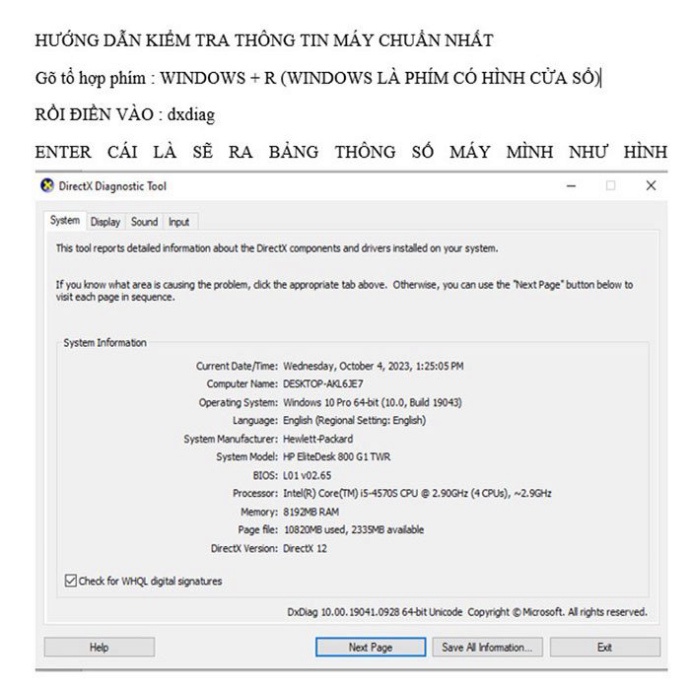 HƯỚNG DẪN KIỂM TRA THÔNG TIN MÁY CHUẨN NHẤT

Gõ tổ hợp phím : WINDOWS + R (WINDOWS LÀ PHÍM CÓ HÌNH CỬA SỔ)

RỒI ĐIỀN VÀO : dxdiag

ENTER CÁI LÀ SẼ RA BẢNG THÔNG SỐ MÁY MÌNH NHƯ HÌNH

DirectX Diagnostic Tool

System Display Sound Input

This tool reports detailed information about the DirectX components and drivers installed on your system.

If you know what area is causing the problem, click the appropriate tab above. Otherwise, you can use the "Next Page" button below to visit each page in sequence.

System Information

Current Date/Time: Wednesday, October 4, 2023, 1:25:05 PM
Computer Name: DESKTOP-AKL6JE7
Operating System: Windows 10 Pro 64-bit (10.0, Build 19043)
Language: English (Regional Setting: English)
System Manufacturer: Hewlett-Packard
System Model: HP EliteDesk 800 G1 TWR
BIOS: L01 v02.65
Processor: Intel(R) Core(TM) i5-4570S CPU @ 2.90GHz (4 CPUs), ~2.9GHz
Memory: 8192MB RAM
Page file: 10820MB used, 2335MB available
DirectX Version: DirectX 12

Check for WHQL digital signatures

DxDiag 10.00.19041.0928 64-bit Unicode Copyright © Microsoft. All rights reserved.

Help Next Page Save All Information... Exit